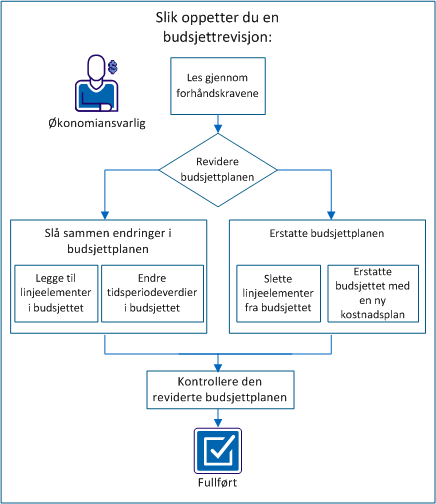 Slik oppetter du en budsjettrevisjon:

$

Økonomiansvarlig

Les gjennom forhåndskravene

Revidere budsjettplanen

Slå sammen endringer i budsjettplanen

Legge til linjeelementer i budsjettet

Endre tidsperiodeverdier i budsjettet

Erstatte budsjettplanen

Slette linjeelementer fra budsjettet

Erstatte budsjettet med en ny kostnadsplan

Kontrollere den reviderte budsjettplanen

Fullført